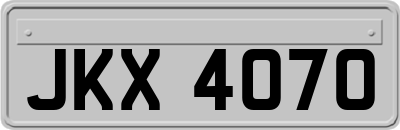 JKX 4070